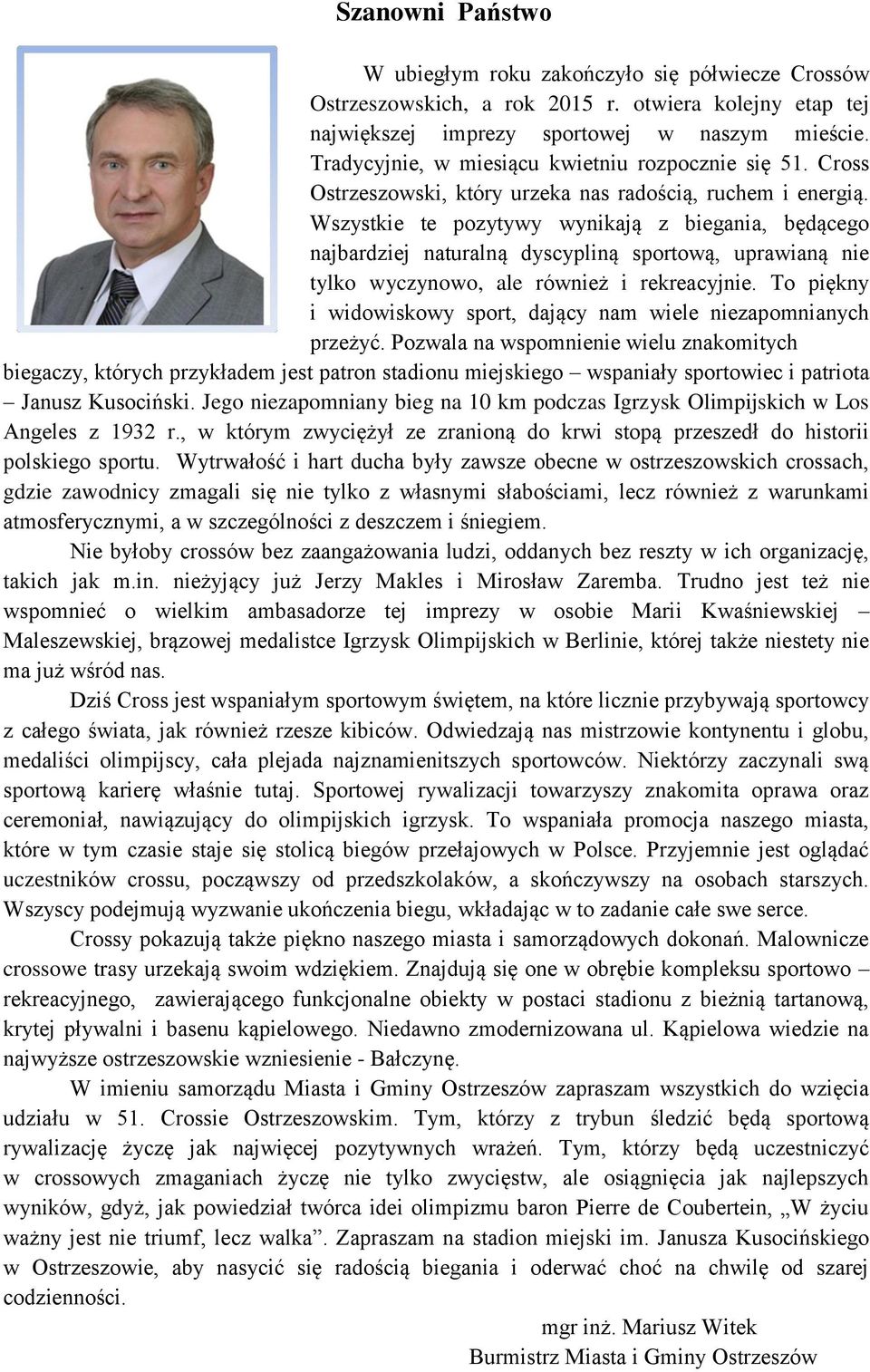 Szanowni Państwo

W ubiegłym roku zakończyło się półwiecze Crossów Ostrzeszowskich, a rok 2015 r. otwiera kolejny etap tej największej imprezy sportowej w naszym mieście. Tradycyjnie, w miesiącu kwietniu rozpocznie się 51. Cross Ostrzeszowski, który urzeka nas radością, ruchem i energią. Wszystkie te pozytywy wynikają z biegania, będącego najbardziej naturalną dyscypliną sportową, uprawianą nie tylko wyczynowo, ale również i rekreacyjnie. To piękny i widowiskowy sport, dający nam wiele niezapomnianych przeżyć. Pozwala na wspomnienie wielu znakomitych biegaczy, których przykładem jest patron stadionu miejskiego – wspaniały sportowiec i patriota – Janusz Kusociński. Jego niezapomniany bieg na 10 km podczas Igrzysk Olimpijskich w Los Angeles z 1932 r., w którym zwyciężył ze zranioną do krwi stopą przeszedł do historii polskiego sportu. Wytrwałość i hart ducha były zawsze obecne w ostrzeszowskich crossach, gdzie zawodnicy zmagali się nie tylko z własnymi słabościami, lecz również z warunkami atmosferycznymi, a w szczególności z deszczem i śniegiem.

Nie byłoby crossów bez zaangażowania ludzi, oddanych bez reszty w ich organizację, takich jak m.in. nieżyjący już Jerzy Makles i Mirosław Zaremba. Trudno jest też nie wspomnieć o wielkim ambasadorze tej imprezy w osobie Marii Kwaśniewskiej – Maleszewskiej, brązowej medalistce Igrzysk Olimpijskich w Berlinie, której także niestety nie ma już wśród nas.

Dziś Cross jest wspaniałym sportowym świętem, na które licznie przybywają sportowcy z całego świata, jak również rzesze kibiców. Odwiedzają nas mistrzowie kontynentu i globu, medaliści olimpijscy, cała plejada najznamienitszych sportowców. Niektórzy zaczynali swą sportową karierę właśnie tutaj. Sportowej rywalizacji towarzyszy znakomita oprawa oraz ceremoniał, nawiązujący do olimpijskich igrzysk. To wspaniała promocja naszego miasta, które w tym czasie staje się stolicą biegów przełajowych w Polsce. Przyjemnie jest oglądać uczestników crossu, począwszy od przedszkolaków, a skończywszy na osobach starszych. Wszyscy podejmują wyzwanie ukończenia biegu, wkładając w to zadanie całe swe serce.

Crossy pokazują także piękno naszego miasta i samorządowych dokonań. Malownicze crossowe trasy urzekają swoim wdziękiem. Znajdują się one w obrębie kompleksu sportowo – rekreacyjnego, zawierającego funkcjonalne obiekty w postaci stadionu z bieżnią tartanową, krytej pływalni i basenu kąpielowego. Niedawno zmodernizowana ul. Kąpielowa wiedzie na najwyższe ostrzeszowskie wzniesienie - Bałczynę.

W imieniu samorządu Miasta i Gminy Ostrzeszów zapraszam wszystkich do wzięcia udziału w 51. Crossie Ostrzeszowskim. Tym, którzy z trybun śledzić będą sportową rywalizację życzę jak najwięcej pozytywnych wrażeń. Tym, którzy będą uczestniczyć w crossowych zmaganiach życzę nie tylko zwycięstw, ale osiągnięcia jak najlepszych wyników, gdyż, jak powiedział twórca idei olimpizmu baron Pierre de Coubertein, „W życiu ważny jest nie triumf, lecz walka”. Zapraszam na stadion miejski im. Janusza Kusocińskiego w Ostrzeszowie, aby nasycić się radością biegania i oderwać choć na chwilę od szarej codzienności.

mgr inż. Mariusz Witek
Burmistrz Miasta i Gminy Ostrzeszów